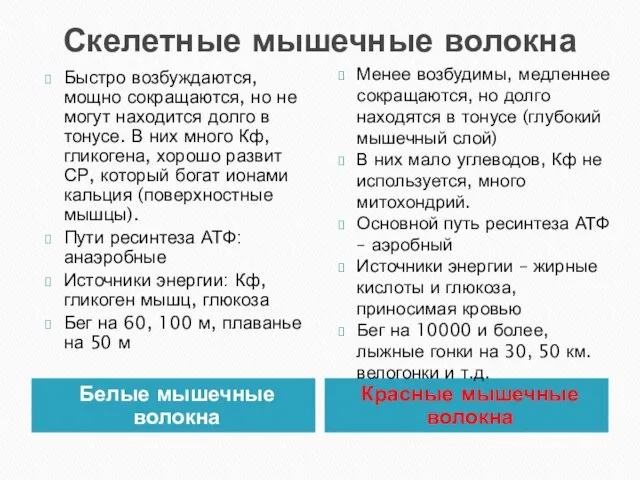 Скелетные мышечные волокна

Быстро возбуждаются, мощно сокращаются, но не могут находится долго в тонусе. В них много Кф, гликогена, хорошо развит СР, который богат ионами кальция (поверхностные мышцы).

Пути ресинтеза АТФ: анаэробные

Источники энергии: Кф, гликоген мышц, глюкоза

Бег на 60, 100 м, плаванье на 50 м

Белые мышечные волокна

Менее возбудимы, медленнее сокращаются, но долго находятся в тонусе (глубокий мышечный слой)

В них мало углеводов, Кф не используется, много митохондрий.

Основной путь ресинтеза АТФ – аэробный

Источники энергии – жирные кислоты и глюкоза, приносимая кровью

Бег на 10000 и более, лыжные гонки на 30, 50 км. велогонки и т.д.

Красные мышечные волокна